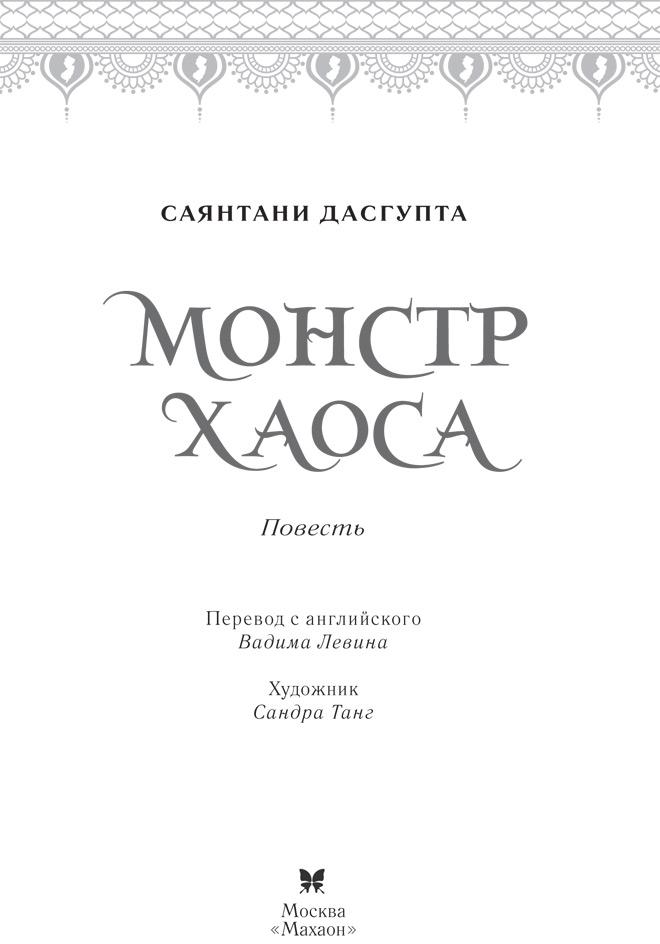 САЯНТАНИ ДАСГУПТА

МОНСТР
ХАОСА

Повесть

Перевод с английского
Вадима Левина

Художник
Сандра Танг

Москва
«Махаон»